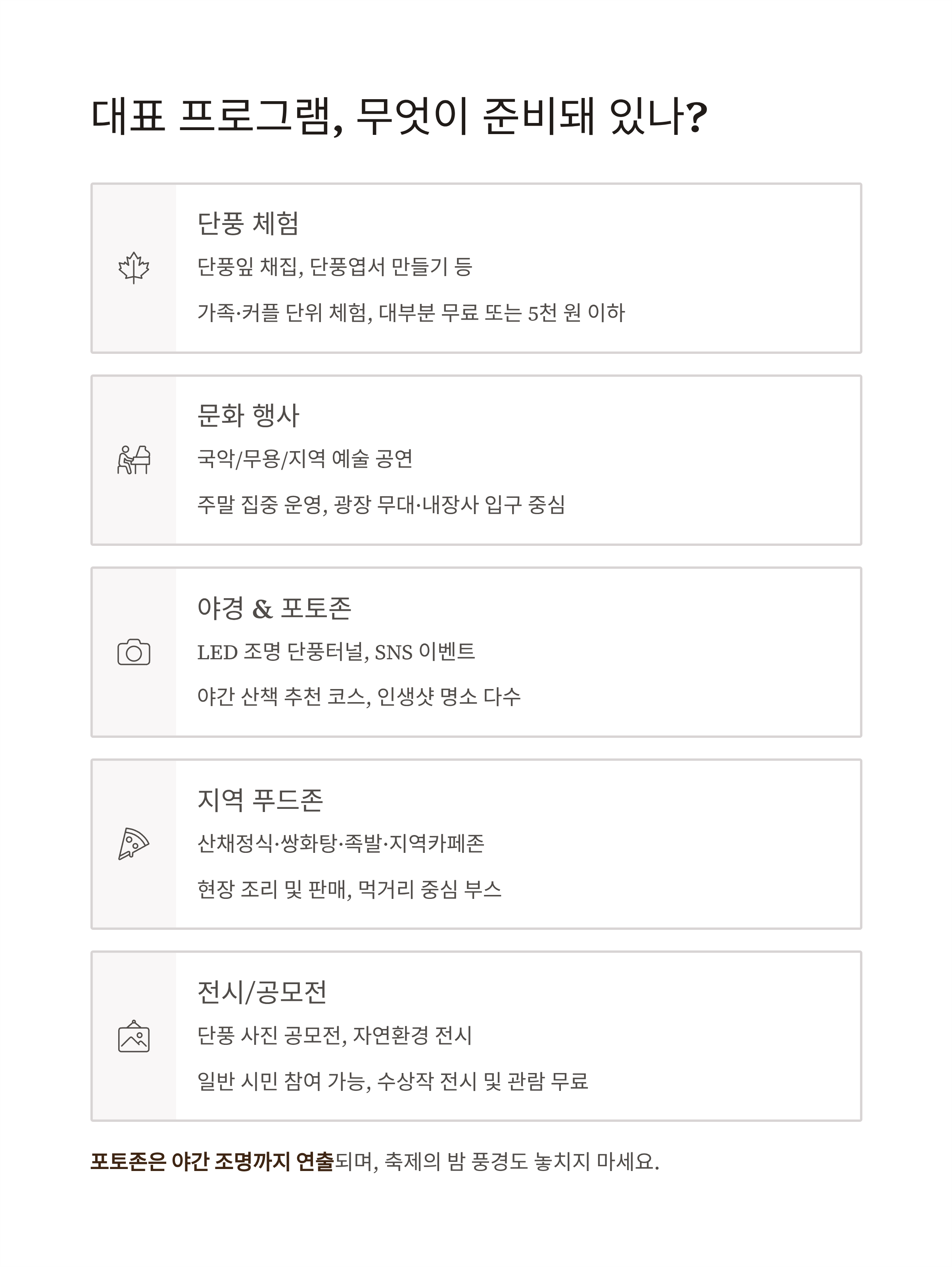 대표 프로그램, 무엇이 준비돼 있나?

단풍 체험

단풍잎 채집, 단풍엽서 만들기 등

가족·커플 단위 체험, 대부분 무료 또는 5천 원 이하

문화 행사

국악/무용/지역 예술 공연

주말 집중 운영, 광장 무대·내장사 입구 중심

야경 & 포토존

LED 조명 단풍터널, SNS 이벤트

야간 산책 추천 코스, 인생샷 명소 다수

지역 푸드존

산채정식·쌍화탕·족발·지역카페존

현장 조리 및 판매, 먹거리 중심 부스

전시/공모전

단풍 사진 공모전, 자연환경 전시

일반 시민 참여 가능, 수상작 전시 및 관람 무료

포토존은 야간 조명까지 연출되며, 축제의 밤 풍경도 놓치지 마세요.